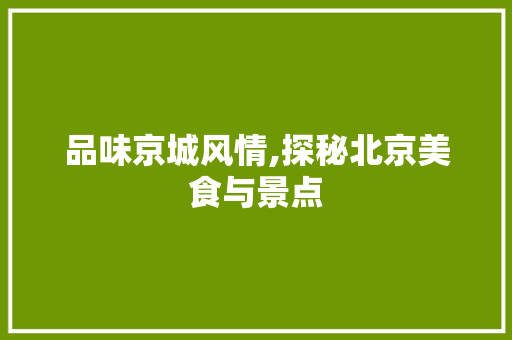 品味京城风情,探秘北京美食与景点